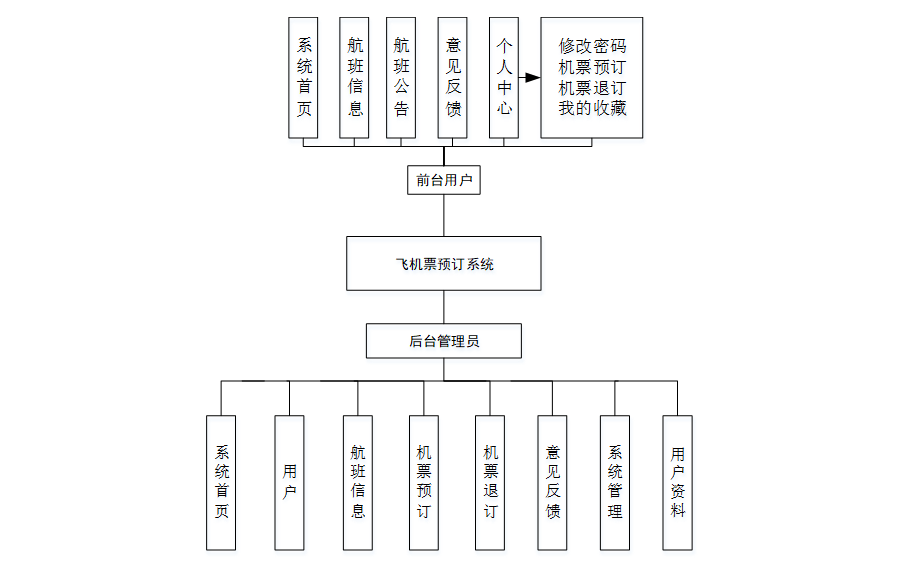 系统首页

航班信息

航班公告

意见反馈

个人中心

修改密码
机票预订
机票退订
我的收藏

前台用户

飞机票预订系统

后台管理员

系统首页

用户

航班信息

机票预订

机票退订

意见反馈

系统管理

用户资料